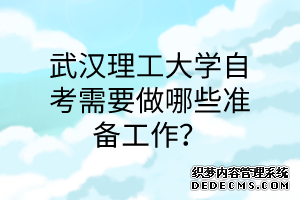 武汉理工大学自考需要做哪些准备工作？

织梦内容管理系统
DEDECMS.COM